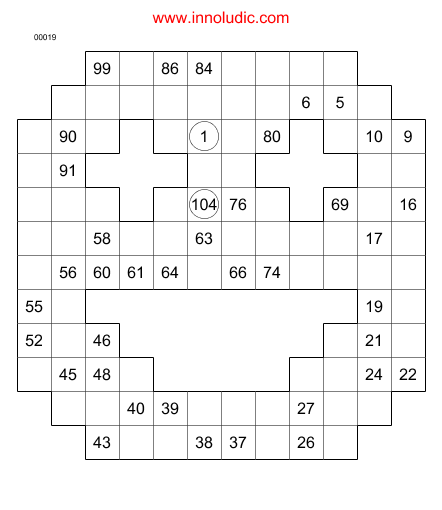 www.innoludic.com

00019

99 86 84
6 5
90 1 80 10 9
91
104 76 69 16
58 63 17
56 60 61 64 66 74
55 19
52 46 21
45 48 24 22
40 39 27
43 38 37 26